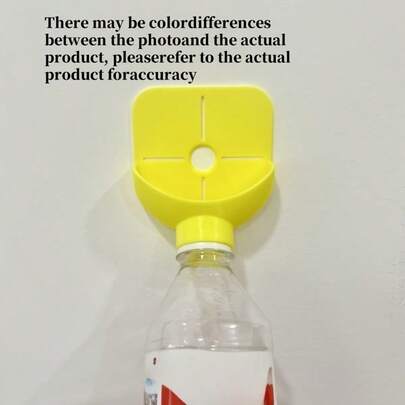 There may be colordifferences between the photoand the actual product, pleaserefer to the actual product foraccuracy